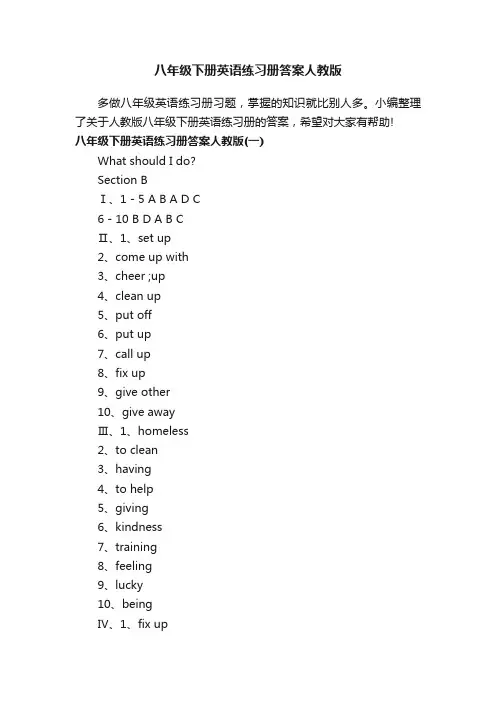 八年级下册英语练习册答案人教版

多做八年级英语练习册习题，掌握的知识就比别人多。小编整理了关于人教版八年级下册英语练习册的答案，希望对大家有帮助!

八年级下册英语练习册答案人教版(一)

What should I do?

Section B

Ⅰ、1 - 5 A B A D C

6 - 10 B D A B C

Ⅱ、1、set up

2、come up with

3、cheer ;up

4、clean up

5、put off

6、put up

7、call up

8、fix up

9、give other

10、give away

Ⅲ、1、homeless

2、to clean

3、having

4、to help

5、giving

6、kindness

7、training

8、feeling

9、lucky

10、being

Ⅳ、1、fix up